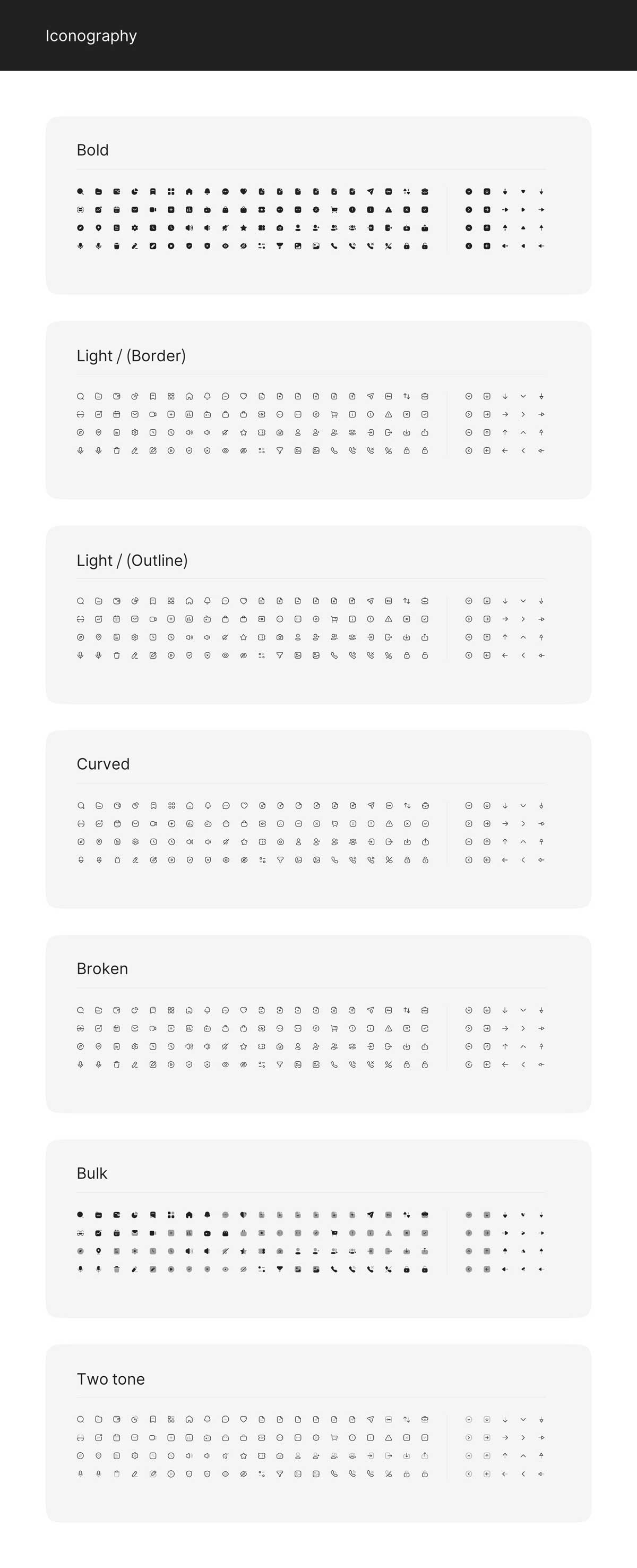 Iconography

Bold

Light / (Border)

Light / (Outline)

Curved

Broken

Bulk

Two tone